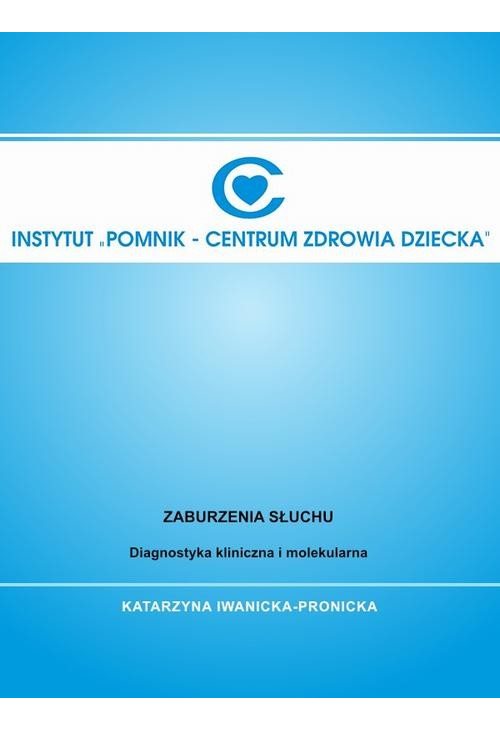 INSTYTUT „POMNIK - CENTRUM ZDROWIA DZIECKA"

ZABURZENIA SŁUCHU

Diagnostyka kliniczna i molekularna

KATARZYNA IWANICKA-PRONICKA